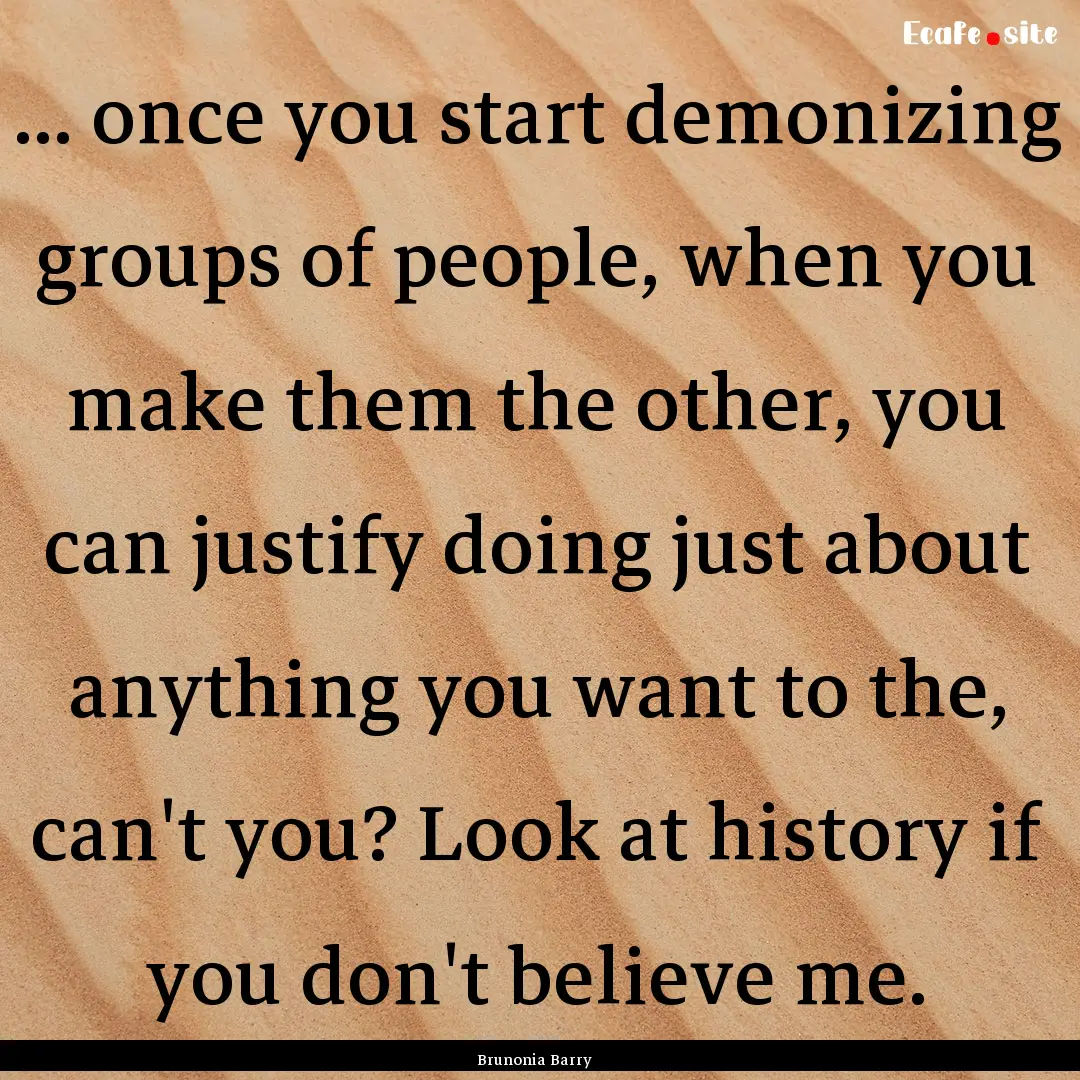 Ecafe.site

... once you start demonizing groups of people, when you make them the other, you can justify doing just about anything you want to the, can't you? Look at history if you don't believe me.

Brunonia Barry